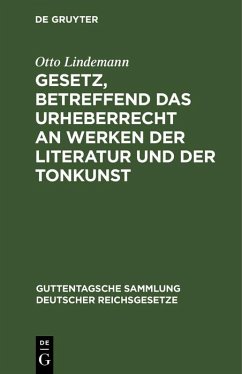 DE GRUYTER

Otto Lindemann

GESETZ, BETREFFEND DAS URHEBERRECHT AN WERKEN DER LITERATUR UND DER TONKUNST

GUTTENTAGSCHE SAMMLUNG DEUTSCHER REICHSGESETZE

DE
G